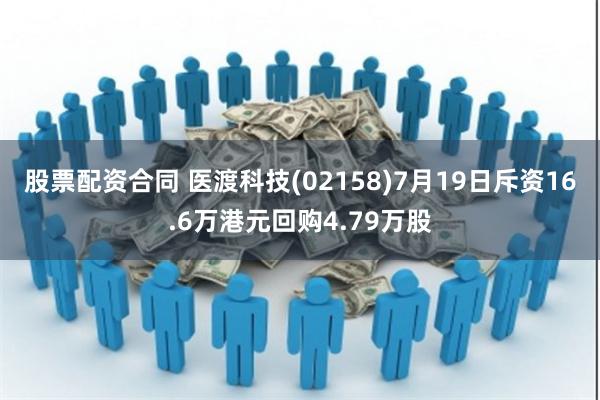 股票配资合同 医渡科技(02158)7月19日斥资16.6万港元回购4.79万股